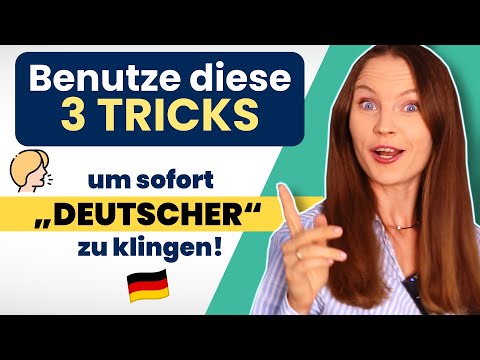 Benutze diese
3 TRICKS

um sofort
„DEUTSCHER“
zu klingen!